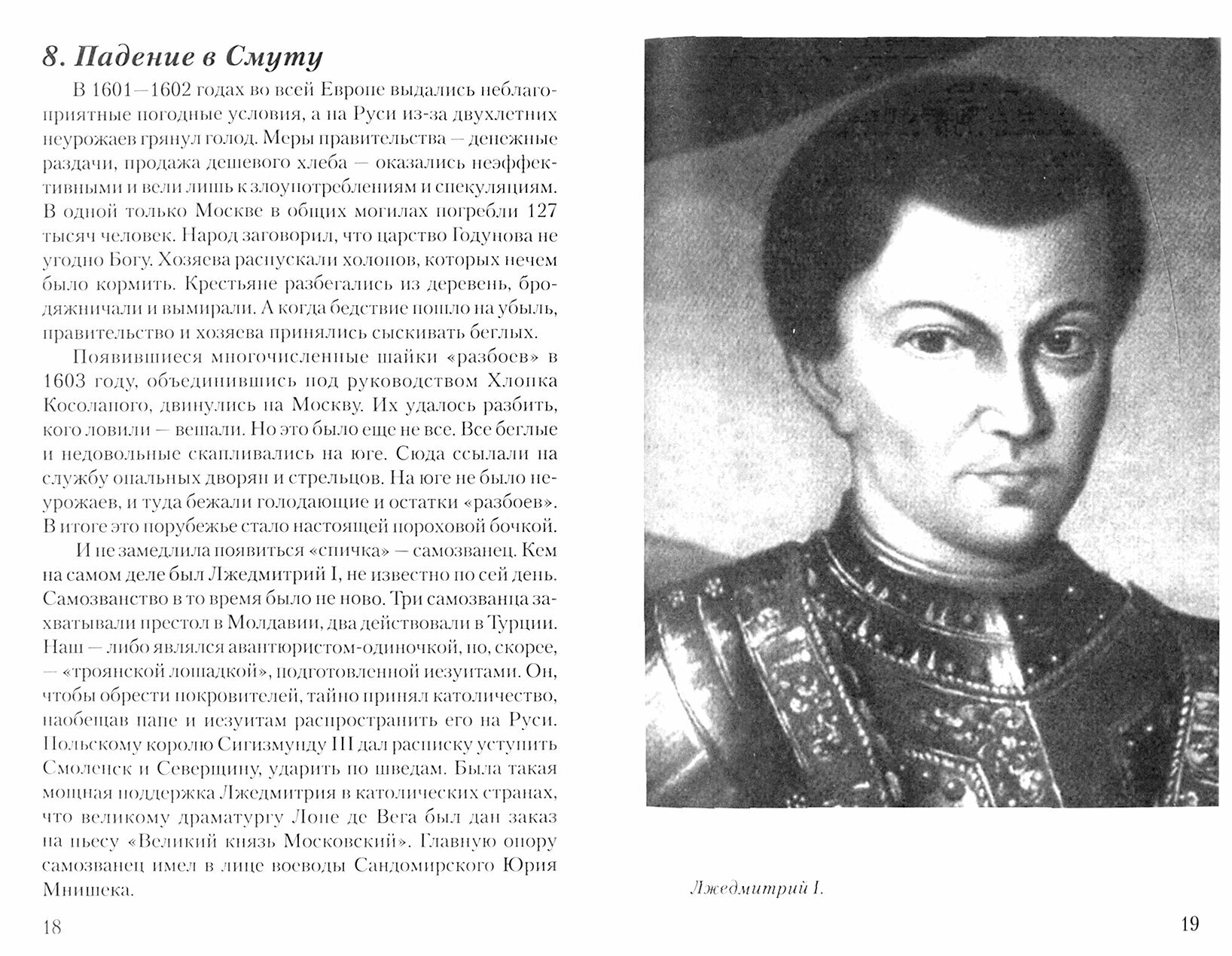 8. Падение в Смуту

В 1601—1602 годах во всей Европе выдались неблагоприятные погодные условия, а на Руси из-за двухлетних неурожаев грянул голод. Меры правительства — денежные раздачи, продажа дешевого хлеба — оказались неэффективными и вели лишь к злоупотреблениям и спекуляциям. В одной только Москве в общих могилах погребли 127 тысяч человек. Народ заговорил, что царство Годунова не угодно Богу. Хозяева распускали холопов, которых нечем было кормить. Крестьяне разбегались из деревень, бродяжничали и вымирали. А когда бедствие пошло на убыль, правительство и хозяева принялись сыскивать беглых.

Появившиеся многочисленные шайки «разбоев» в 1603 году, объединившись под руководством Хлопка Косолапого, двинулись на Москву. Их удалось разбить, кого ловили — вешали. Но это было еще не все. Все беглые и недовольные скапливались на юге. Сюда ссылали на службу опальных дворян и стрельцов. На юге не было неурожаев, и туда бежали голодающие и остатки «разбоев». В итоге это порубежье стало настоящей пороховой бочкой.

И не замедлила появиться «спичка» — самозванец. Кем на самом деле был Лжедмитрий I, не известно по сей день. Самозванство в то время было не ново. Три самозванца захватывали престол в Молдавии, два действовали в Турции. Наш — либо являлся авантюристом-одиночкой, но, скорее, — «троянской лошадкой», подготовленной иезуитами. Он, чтобы обрести покровителей, тайно принял католичество, наобещав папе и иезуитам распространить его на Руси. Польскому королю Сигизмунду III дал расписку уступить Смоленск и Северщину, ударить по шведам. Была такая мощная поддержка Лжедмитрия в католических странах, что великому драматургу Лопе де Вега был дан заказ на пьесу «Великий князь Московский». Главную опору самозванец имел в лице воеводы Сандомирского Юрия Мнишека.

18

Лжедмитрий I.

19